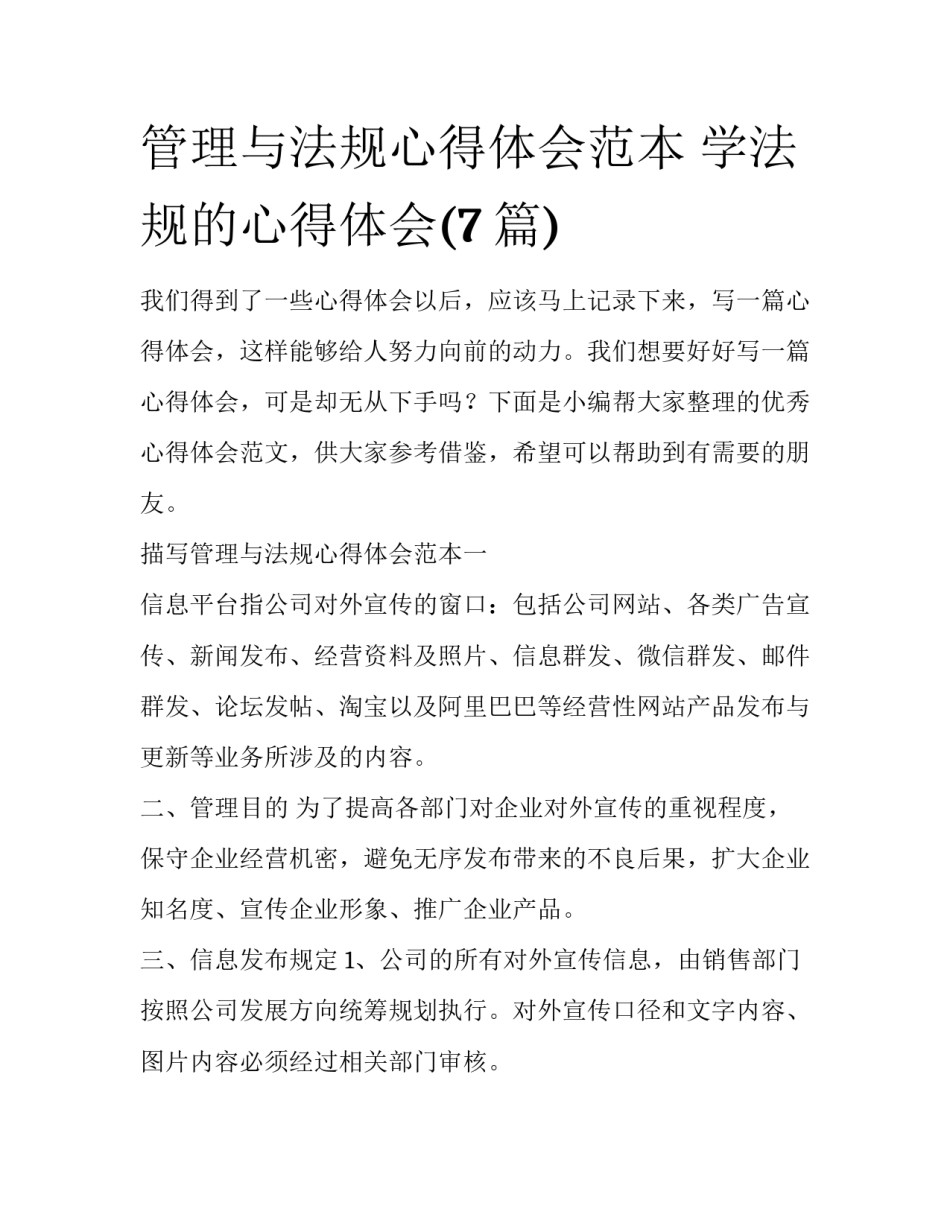 管理与法规心得体会范本 学法规的心得体会(7 篇)

我们得到了一些心得体会以后，应该马上记录下来，写一篇心得体会，这样能够给人努力向前的动力。我们想要好好写一篇心得体会，可是却无从下手吗？下面是小编帮大家整理的优秀心得体会范文，供大家参考借鉴，希望可以帮助到有需要的朋友。

描写管理与法规心得体会范本一

信息平台指公司对外宣传的窗口：包括公司网站、各类广告宣传、新闻发布、经营资料及照片、信息群发、微信群发、邮件群发、论坛发帖、淘宝以及阿里巴巴等经营性网站产品发布与更新等业务所涉及的内容。

二、管理目的 为了提高各部门对企业对外宣传的重视程度，保守企业经营机密，避免无序发布带来的不良后果，扩大企业知名度、宣传企业形象、推广企业产品。

三、信息发布规定 1、公司的所有对外宣传信息，由销售部门按照公司发展方向统筹规划执行。对外宣传口径和文字内容、图片内容必须经过相关部门审核。